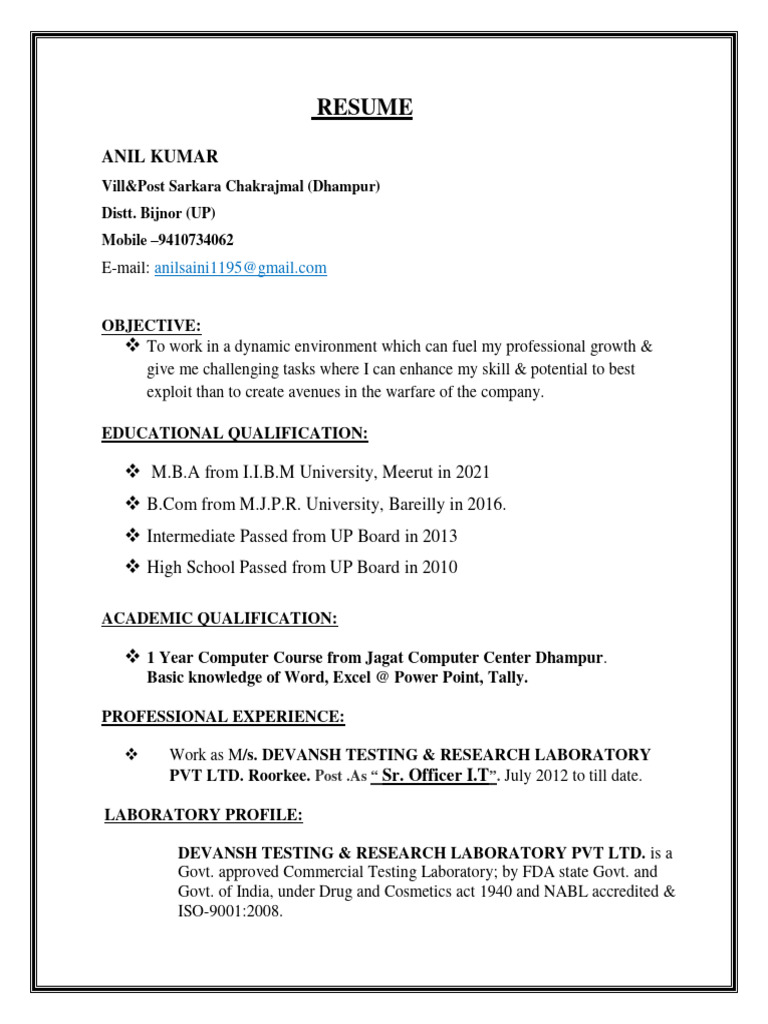 RESUME

ANIL KUMAR
Vill&Post Sarkara Chakrajmal (Dhampur)
Distt. Bijnor (UP)
Mobile –9410734062
E-mail: anilsaini1195@gmail.com

OBJECTIVE:
❖ To work in a dynamic environment which can fuel my professional growth & give me challenging tasks where I can enhance my skill & potential to best exploit than to create avenues in the warfare of the company.

EDUCATIONAL QUALIFICATION:

❖ M.B.A from I.I.B.M University, Meerut in 2021
❖ B.Com from M.J.P.R. University, Bareilly in 2016.
❖ Intermediate Passed from UP Board in 2013
❖ High School Passed from UP Board in 2010

ACADEMIC QUALIFICATION:

❖ 1 Year Computer Course from Jagat Computer Center Dhampur. Basic knowledge of Word, Excel @ Power Point, Tally.

PROFESSIONAL EXPERIENCE:

❖ Work as M/s. DEVANSH TESTING & RESEARCH LABORATORY PVT LTD. Roorkee. Post .As " Sr. Officer I.T". July 2012 to till date.

LABORATORY PROFILE:

DEVANSH TESTING & RESEARCH LABORATORY PVT LTD. is a Govt. approved Commercial Testing Laboratory; by FDA state Govt. and Govt. of India, under Drug and Cosmetics act 1940 and NABL accredited & ISO-9001:2008.